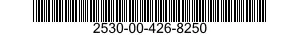 2530-00-426-8250